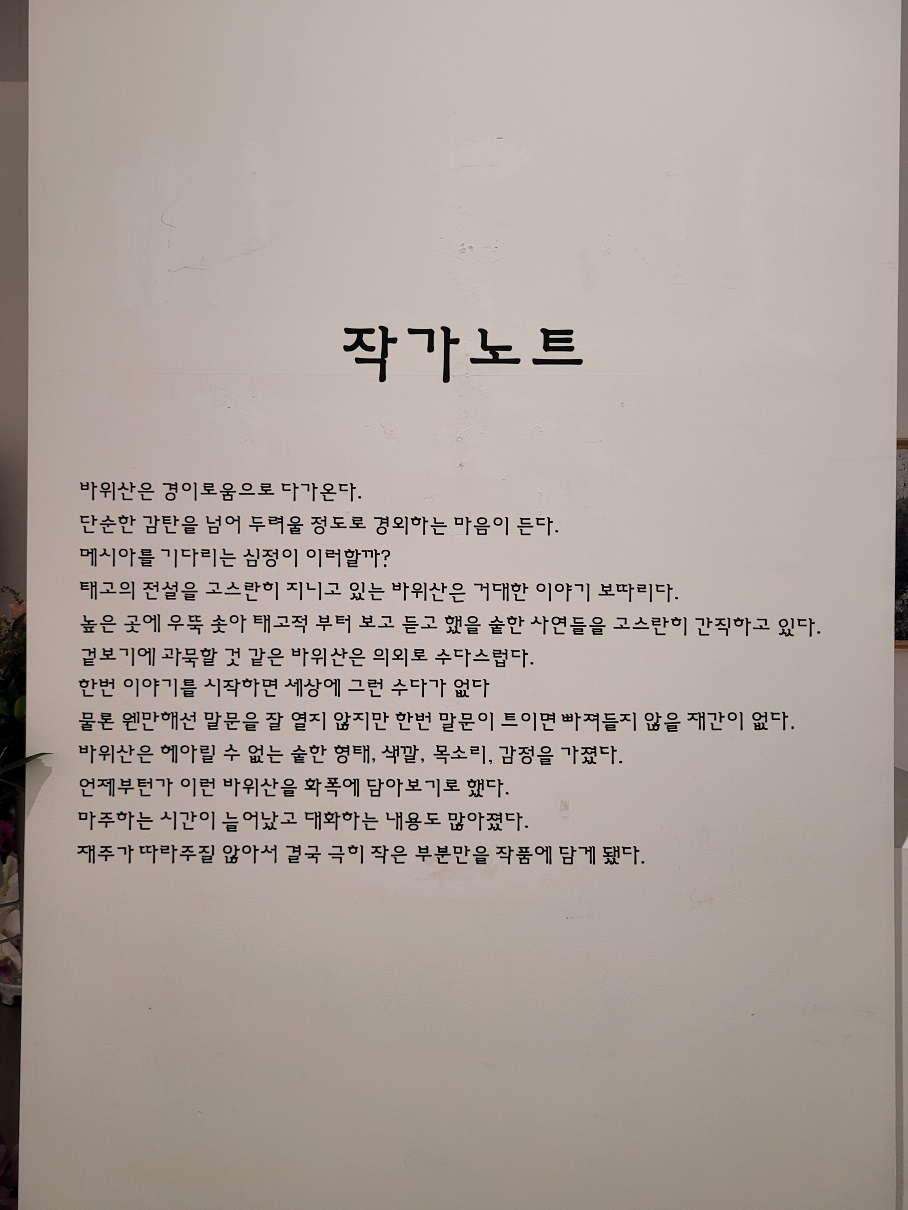 작가노트

바위산은 경이로움으로 다가온다.
단순한 감탄을 넘어 두려울 정도로 경외하는 마음이 든다.
메시아를 기다리는 심정이 이러할까?
태고의 전설을 고스란히 지니고 있는 바위산은 거대한 이야기 보따리다.
높은 곳에 우뚝 솟아 태고적 부터 보고 듣고 했을 숱한 사연들을 고스란히 간직하고 있다.
겉보기에 과묵할 것 같은 바위산은 의외로 수다스럽다.
한번 이야기를 시작하면 세상에 그런 수다가 없다
물론 웬만해선 말문을 잘 열지 않지만 한번 말문이 트이면 빠져들지 않을 재간이 없다.
바위산은 헤아릴 수 없는 숱한 형태, 색깔, 목소리, 감정을 가졌다.
언제부턴가 이런 바위산을 화폭에 담아보기로 했다.
마주하는 시간이 늘어났고 대화하는 내용도 많아졌다.
재주가 따라주질 않아서 결국 극히 작은 부분만을 작품에 담게 됐다.